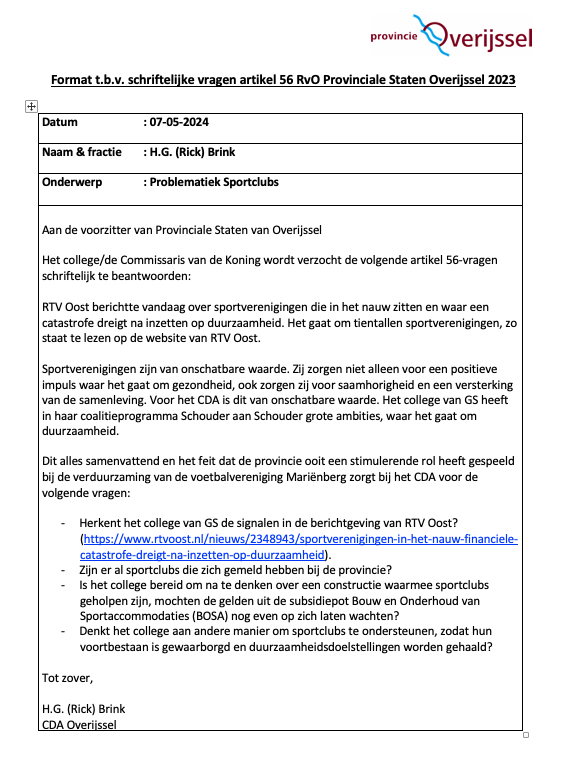 provincie Overijssel

Format t.b.v. schriftelijke vragen artikel 56 RvO Provinciale Staten Overijssel 2023

| Datum | : 07-05-2024 |
|---|---|
| Naam & fractie | : H.G. (Rick) Brink |
| Onderwerp | : Problematiek Sportclubs |

Aan de voorzitter van Provinciale Staten van Overijssel

Het college/de Commissaris van de Koning wordt verzocht de volgende artikel 56-vragen schriftelijk te beantwoorden:

RTV Oost berichtte vandaag over sportverenigingen die in het nauw zitten en waar een catastrofe dreigt na inzetten op duurzaamheid. Het gaat om tientallen sportverenigingen, zo staat te lezen op de website van RTV Oost.

Sportverenigingen zijn van onschatbare waarde. Zij zorgen niet alleen voor een positieve impuls waar het gaat om gezondheid, ook zorgen zij voor saamhorigheid en een versterking van de samenleving. Voor het CDA is dit van onschatbare waarde. Het college van GS heeft in haar coalitieprogramma Schouder aan Schouder grote ambities, waar het gaat om duurzaamheid.

Dit alles samenvattend en het feit dat de provincie ooit een stimulerende rol heeft gespeeld bij de verduurzaming van de voetbalvereniging Mariënberg zorgt bij het CDA voor de volgende vragen:

- Herkent het college van GS de signalen in de berichtgeving van RTV Oost? (https://www.rtvoost.nl/nieuws/2348943/sportverenigingen-in-het-nauw-financiele-catastrofe-dreigt-na-inzetten-op-duurzaamheid).
- Zijn er al sportclubs die zich gemeld hebben bij de provincie?
- Is het college bereid om na te denken over een constructie waarmee sportclubs geholpen zijn, mochten de gelden uit de subsidiepot Bouw en Onderhoud van Sportaccommodaties (BOSA) nog even op zich laten wachten?
- Denkt het college aan andere manier om sportclubs te ondersteunen, zodat hun voortbestaan is gewaarborgd en duurzaamheidsdoelstellingen worden gehaald?

Tot zover,

H.G. (Rick) Brink
CDA Overijssel